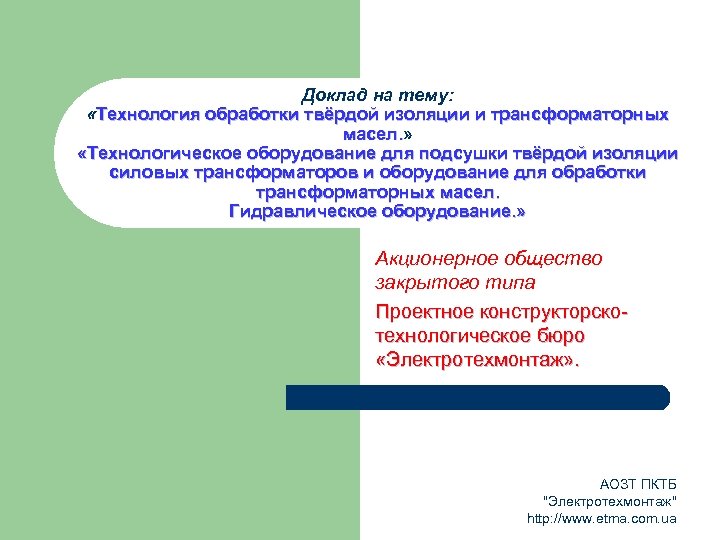 Доклад на тему:
«Технология обработки твёрдой изоляции и трансформаторных масел.»
«Технологическое оборудование для подсушки твёрдой изоляции силовых трансформаторов и оборудование для обработки трансформаторных масел.
Гидравлическое оборудование.»

Акционерное общество закрытого типа

Проектное конструкторско-технологическое бюро «Электротехмонтаж».

АОЗТ ПКТБ
"Электротехмонтаж"
http://www.etma.com.ua